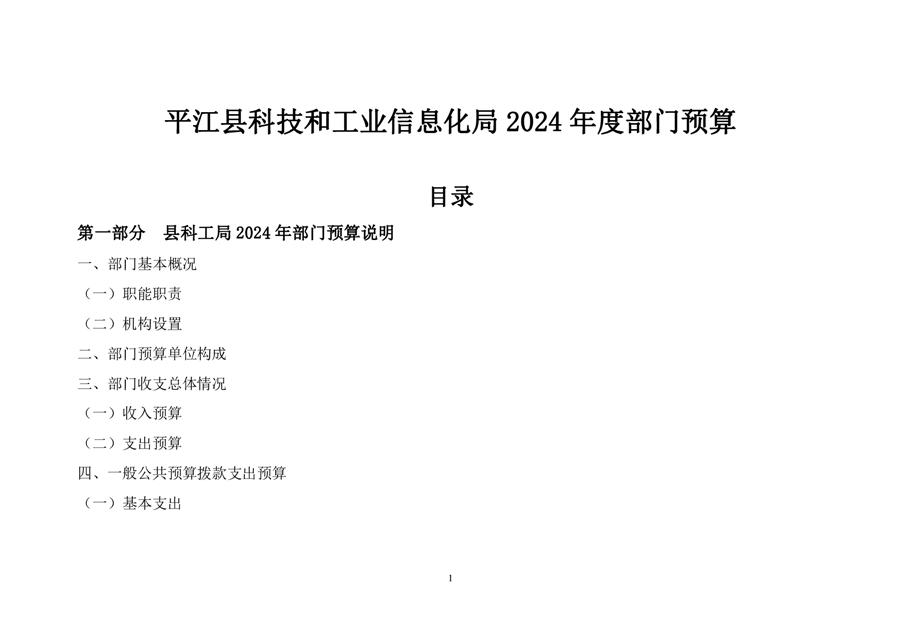 平江县科技和工业信息化局 2024 年度部门预算

目录

第一部分　县科工局 2024 年部门预算说明

一、部门基本概况

（一）职能职责

（二）机构设置

二、部门预算单位构成

三、部门收支总体情况

（一）收入预算

（二）支出预算

四、一般公共预算拨款支出预算

（一）基本支出

1